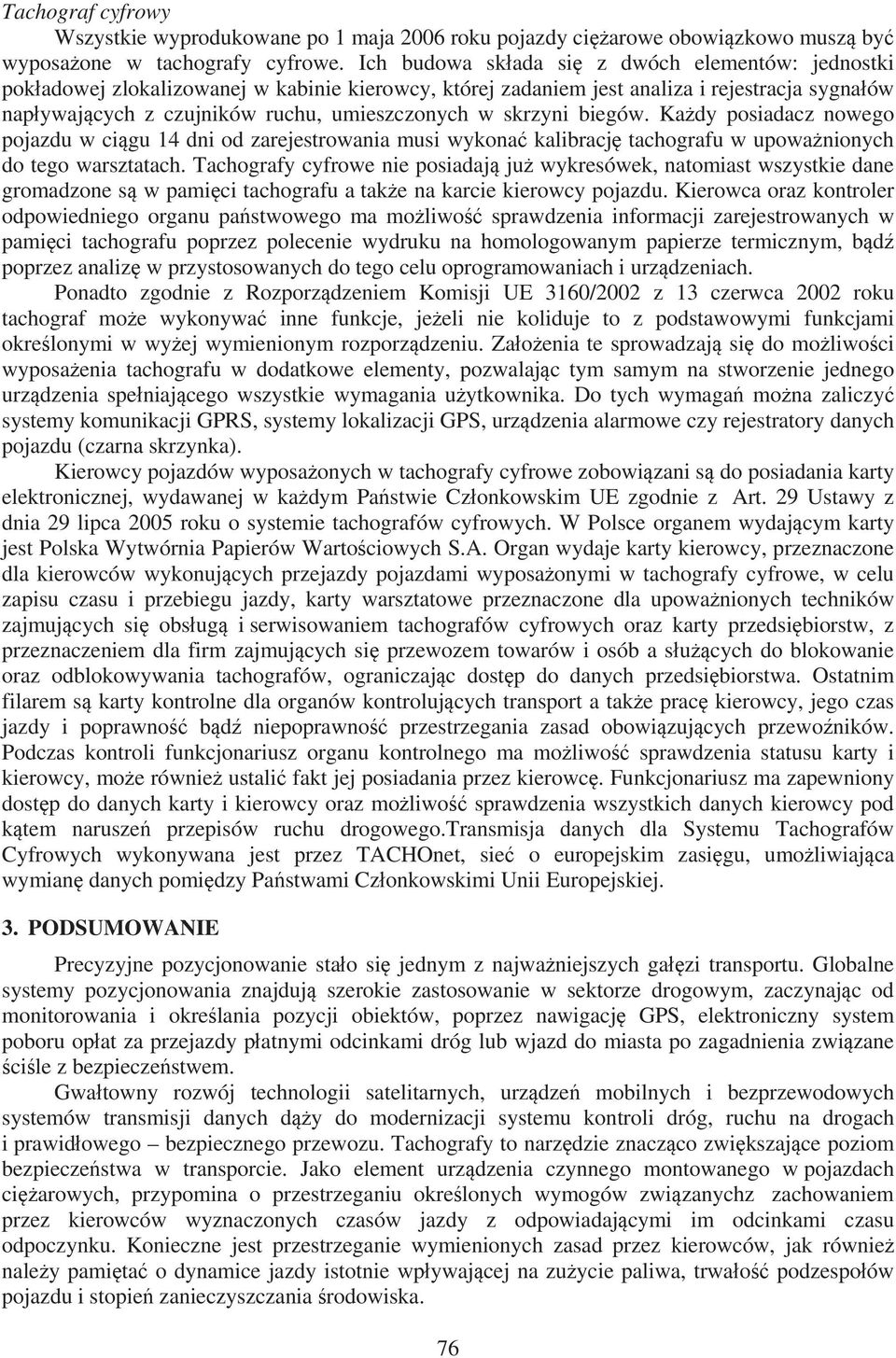 Tachograf cyfrowy

Wszystkie wyprodukowane po 1 maja 2006 roku pojazdy ciężarowe obowiązkowo muszą być wyposażone w tachografy cyfrowe. Ich budowa składa się z dwóch elementów: jednostki pokładowej zlokalizowanej w kabinie kierowcy, której zadaniem jest analiza i rejestracja sygnałów napływających z czujników ruchu, umieszczonych w skrzyni biegów. Każdy posiadacz nowego pojazdu w ciągu 14 dni od zarejestrowania musi wykonać kalibrację tachografu w upoważnionych do tego warsztatach. Tachografy cyfrowe nie posiadają już wykresówek, natomiast wszystkie dane gromadzone są w pamięci tachografu a także na karcie kierowcy pojazdu. Kierowca oraz kontroler odpowiedniego organu państwowego ma możliwość sprawdzenia informacji zarejestrowanych w pamięci tachografu poprzez polecenie wydruku na homologowanym papierze termicznym, bądź poprzez analizę w przystosowanych do tego celu oprogramowaniach i urządzeniach.

Ponadto zgodnie z Rozporządzeniem Komisji UE 3160/2002 z 13 czerwca 2002 roku tachograf może wykonywać inne funkcje, jeżeli nie koliduje to z podstawowymi funkcjami określonymi w wyżej wymienionym rozporządzeniu. Założenia te sprowadzają się do możliwości wyposażenia tachografu w dodatkowe elementy, pozwalając tym samym na stworzenie jednego urządzenia spełniającego wszystkie wymagania użytkownika. Do tych wymagań można zaliczyć systemy komunikacji GPRS, systemy lokalizacji GPS, urządzenia alarmowe czy rejestratory danych pojazdu (czarna skrzynka).

Kierowcy pojazdów wyposażonych w tachografy cyfrowe zobowiązani są do posiadania karty elektronicznej, wydawanej w każdym Państwie Członkowskim UE zgodnie z Art. 29 Ustawy z dnia 29 lipca 2005 roku o systemie tachografów cyfrowych. W Polsce organem wydającym karty jest Polska Wytwórnia Papierów Wartościowych S.A. Organ wydaje karty kierowcy, przeznaczone dla kierowców wykonujących przejazdy pojazdami wyposażonymi w tachografy cyfrowe, w celu zapisu czasu i przebiegu jazdy, karty warsztatowe przeznaczone dla upoważnionych techników zajmujących się obsługą i serwisowaniem tachografów cyfrowych oraz karty przedsiębiorstw, z przeznaczeniem dla firm zajmujących się przewozem towarów i osób a służących do blokowanie oraz odblokowywania tachografów, ograniczając dostęp do danych przedsiębiorstwa. Ostatnim filarem są karty kontrolne dla organów kontrolujących transport a także pracę kierowcy, jego czas jazdy i poprawność bądź niepoprawność przestrzegania zasad obowiązujących przewoźników. Podczas kontroli funkcjonariusz organu kontrolnego ma możliwość sprawdzenia statusu karty i kierowcy, może również ustalić fakt jej posiadania przez kierowcę. Funkcjonariusz ma zapewniony dostęp do danych karty i kierowcy oraz możliwość sprawdzenia wszystkich danych kierowcy pod kątem naruszeń przepisów ruchu drogowego.Transmisja danych dla Systemu Tachografów Cyfrowych wykonywana jest przez TACHOnet, sieć o europejskim zasięgu, umożliwiająca wymianę danych pomiędzy Państwami Członkowskimi Unii Europejskiej.

3. PODSUMOWANIE

Precyzyjne pozycjonowanie stało się jednym z najważniejszych gałęzi transportu. Globalne systemy pozycjonowania znajdują szerokie zastosowanie w sektorze drogowym, zaczynając od monitorowania i określania pozycji obiektów, poprzez nawigację GPS, elektroniczny system poboru opłat za przejazdy płatnymi odcinkami dróg lub wjazd do miasta po zagadnienia związane ściśle z bezpieczeństwem.

Gwałtowny rozwój technologii satelitarnych, urządzeń mobilnych i bezprzewodowych systemów transmisji danych dąży do modernizacji systemu kontroli dróg, ruchu na drogach i prawidłowego – bezpiecznego przewozu. Tachografy to narzędzie znacząco zwiększające poziom bezpieczeństwa w transporcie. Jako element urządzenia czynnego montowanego w pojazdach ciężarowych, przypomina o przestrzeganiu określonych wymogów związanychz zachowaniem przez kierowców wyznaczonych czasów jazdy z odpowiadającymi im odcinkami czasu odpoczynku. Konieczne jest przestrzeganie wymienionych zasad przez kierowców, jak również należy pamiętać o dynamice jazdy istotnie wpływającej na zużycie paliwa, trwałość podzespołów pojazdu i stopień zanieczyszczania środowiska.

76